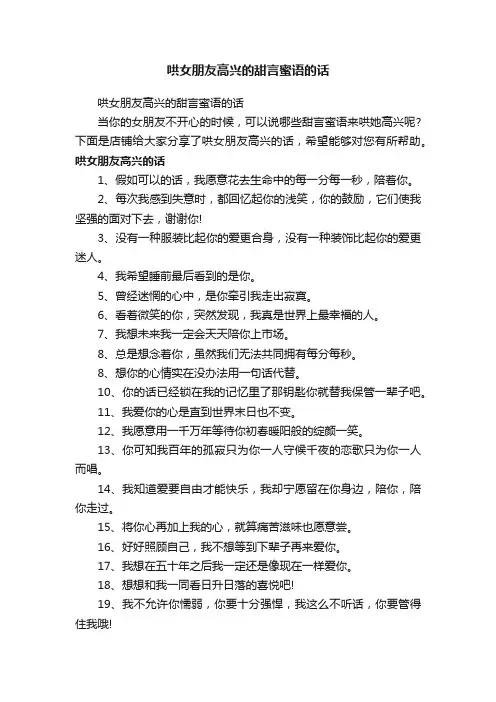 哄女朋友高兴的甜言蜜语的话

哄女朋友高兴的甜言蜜语的话

当你的女朋友不开心的时候，可以说哪些甜言蜜语来哄她高兴呢？下面是店铺给大家分享了哄女朋友高兴的话，希望能够对您有所帮助。

哄女朋友高兴的话

1、假如可以的话，我愿意花去生命中的每一分每一秒，陪着你。

2、每次我感到失意时，都回忆起你的浅笑，你的鼓励，它们使我坚强的面对下去，谢谢你!

3、没有一种服装比起你的爱更合身，没有一种装饰比起你的爱更迷人。

4、我希望睡前最后看到的是你。

5、曾经迷惘的心中，是你牵引我走出寂寞。

6、看着微笑的你，突然发现，我真是世界上最幸福的人。

7、我想未来我一定会天天陪你上市场。

8、总是想念着你，虽然我们无法共同拥有每分每秒。

8、想你的心情实在没办法用一句话代替。

10、你的话已经锁在我的记忆里了那钥匙你就替我保管一辈子吧。

11、我爱你的心是直到世界末日也不变。

12、我愿意用一千万年等待你初春暖阳般的绽颜一笑。

13、你可知我百年的孤寂只为你一人守候千夜的恋歌只为你一人而唱。

14、我知道爱要自由才能快乐，我却宁愿留在你身边，陪你，陪你走过。

15、将你心再加上我的心，就算痛苦滋味也愿意尝。

16、好好照顾自己，我不想等到下辈子再来爱你。

17、我想在五十年之后我一定还是像现在一样爱你。

18、想想和我一同看日升日落的喜悦吧!

19、我不允许你懦弱，你要十分强悍，我这么不听话，你要管得住我哦!